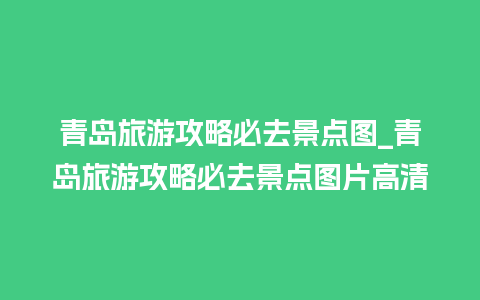 青岛旅游攻略必去景点图_青岛旅游攻略必去景点图片高清